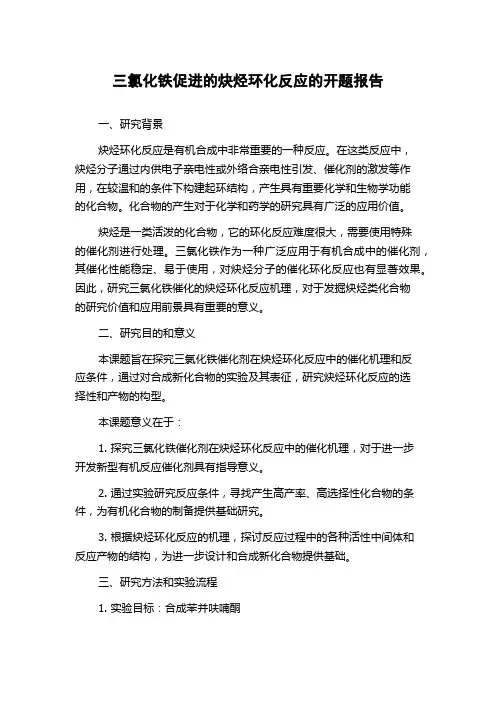 三氯化铁促进的炔烃环化反应的开题报告

一、研究背景

炔烃环化反应是有机合成中非常重要的一种反应。在这类反应中，炔烃分子通过内供电子亲电性或外络合亲电性引发、催化剂的激发等作用，在较温和的条件下构建起环结构，产生具有重要化学和生物学功能的化合物。化合物的产生对于化学和药学的研究具有广泛的应用价值。

炔烃是一类活泼的化合物，它的环化反应难度很大，需要使用特殊的催化剂进行处理。三氯化铁作为一种广泛应用于有机合成中的催化剂，其催化性能稳定、易于使用，对炔烃分子的催化环化反应也有显著效果。因此，研究三氯化铁催化的炔烃环化反应机理，对于发掘炔烃类化合物的研究价值和应用前景具有重要的意义。

二、研究目的和意义

本课题旨在探究三氯化铁催化剂在炔烃环化反应中的催化机理和反应条件，通过对合成新化合物的实验及其表征，研究炔烃环化反应的选择性和产物的构型。

本课题意义在于：

1. 探究三氯化铁催化剂在炔烃环化反应中的催化机理，对于进一步开发新型有机反应催化剂具有指导意义。

2. 通过实验研究反应条件，寻找产生高产率、高选择性化合物的条件，为有机化合物的制备提供基础研究。

3. 根据炔烃环化反应的机理，探讨反应过程中的各种活性中间体和反应产物的结构，为进一步设计和合成新化合物提供基础。

三、研究方法和实验流程

1. 实验目标：合成苯并呋喃酮